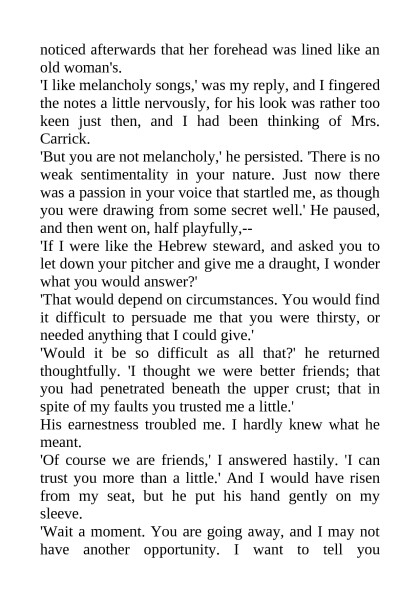 noticed afterwards that her forehead was lined like an old woman's.
'I like melancholy songs,' was my reply, and I fingered the notes a little nervously, for his look was rather too keen just then, and I had been thinking of Mrs. Carrick.
'But you are not melancholy,' he persisted. 'There is no weak sentimentality in your nature. Just now there was a passion in your voice that startled me, as though you were drawing from some secret well.' He paused, and then went on, half playfully,--
'If I were like the Hebrew steward, and asked you to let down your pitcher and give me a draught, I wonder what you would answer?'
'That would depend on circumstances. You would find it difficult to persuade me that you were thirsty, or needed anything that I could give.'
'Would it be so difficult as all that?' he returned thoughtfully. 'I thought we were better friends; that you had penetrated beneath the upper crust; that in spite of my faults you trusted me a little.'
His earnestness troubled me. I hardly knew what he meant.
'Of course we are friends,' I answered hastily. 'I can trust you more than a little.' And I would have risen from my seat, but he put his hand gently on my sleeve.
'Wait a moment. You are going away, and I may not have another opportunity. I want to tell you